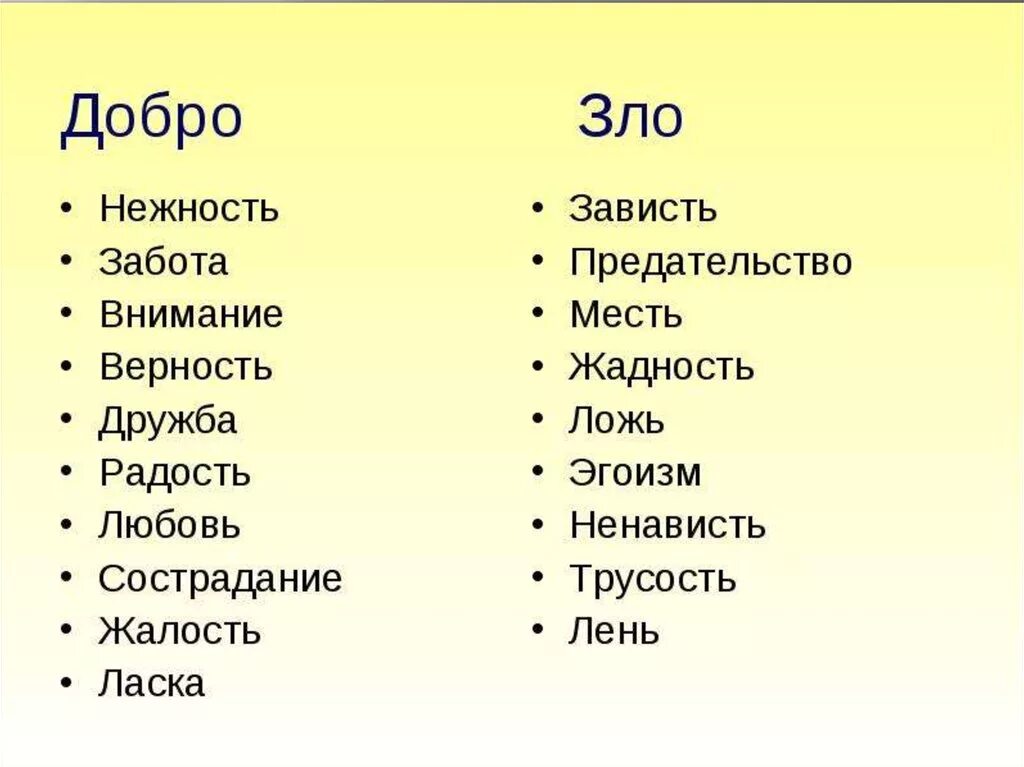 Добро

• Нежность
• Забота
• Внимание
• Верность
• Дружба
• Радость
• Любовь
• Сострадание
• Жалость
• Ласка

Зло

• Зависть
• Предательство
• Месть
• Жадность
• Ложь
• Эгоизм
• Ненависть
• Трусость
• Лень